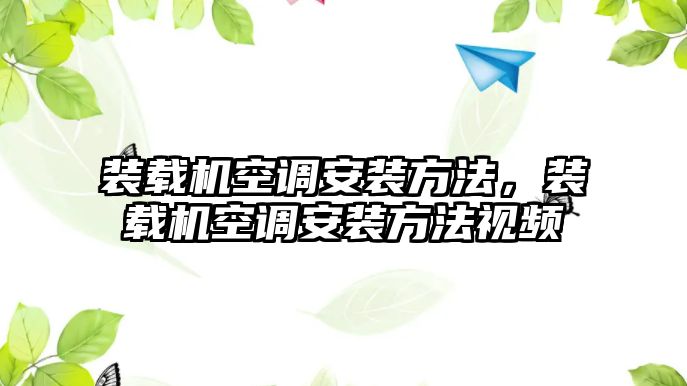 装载机空调安装方法，装载机空调安装方法视频